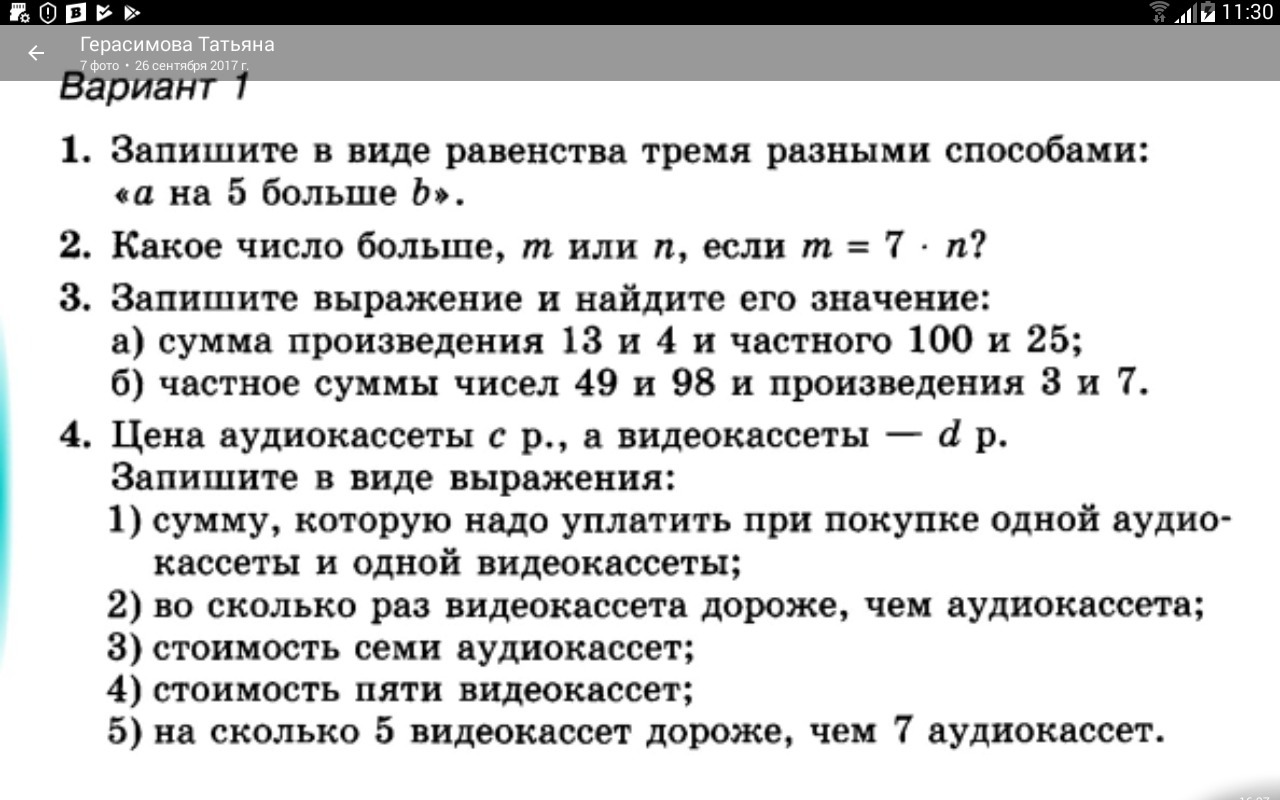 11:30

Герасимова Татьяна
7 фото • 26 сентября 2017 г.

Вариант 1

1. Запишите в виде равенства тремя разными способами: «$a$ на 5 больше $b$».

2. Какое число больше, $m$ или $n$, если $m = 7 \cdot n$?

3. Запишите выражение и найдите его значение:
а) сумма произведения 13 и 4 и частного 100 и 25;
б) частное суммы чисел 49 и 98 и произведения 3 и 7.

4. Цена аудиокассеты $c$ р., а видеокассеты — $d$ р.
Запишите в виде выражения:
1) сумму, которую надо уплатить при покупке одной аудиокассеты и одной видеокассеты;
2) во сколько раз видеокассета дороже, чем аудиокассета;
3) стоимость семи аудиокассет;
4) стоимость пяти видеокассет;
5) на сколько 5 видеокассет дороже, чем 7 аудиокассет.